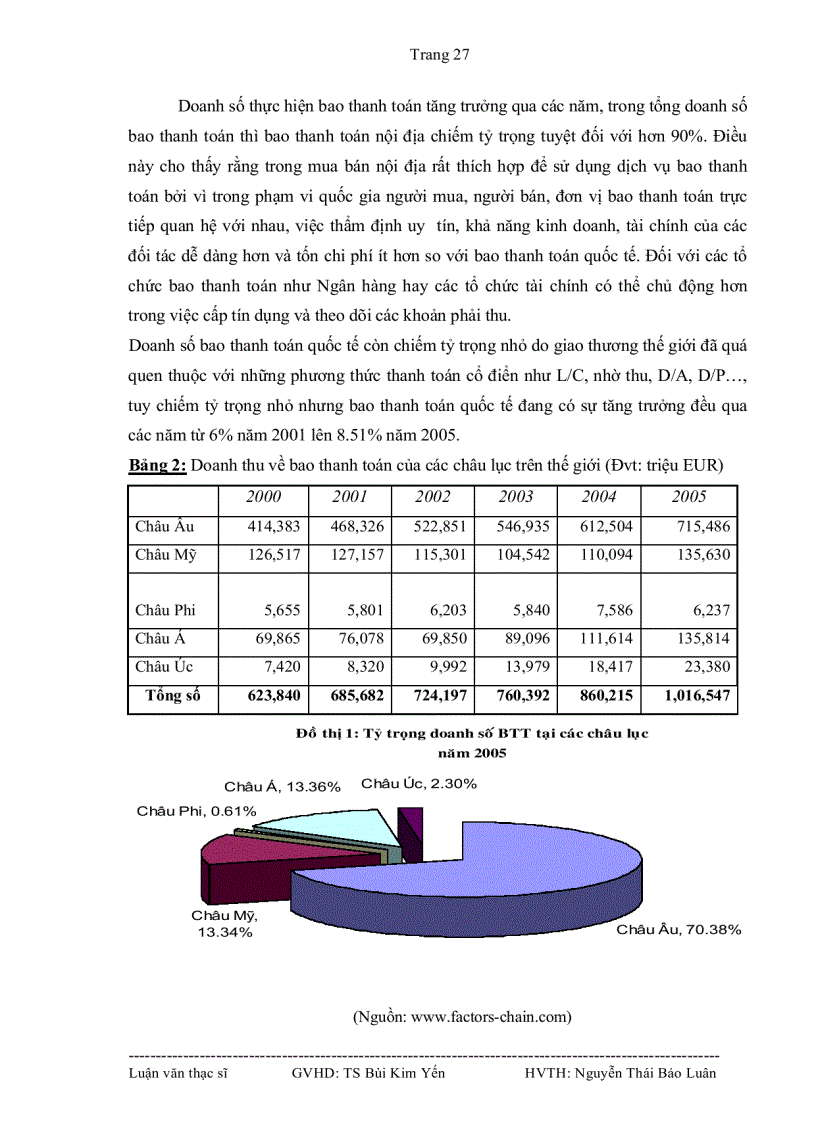 Trang 27

Doanh số thực hiện bao thanh toán tăng trưởng qua các năm, trong tổng doanh số bao thanh toán thì bao thanh toán nội địa chiếm tỷ trọng tuyệt đối với hơn 90%. Điều này cho thấy rằng trong mua bán nội địa rất thích hợp để sử dụng dịch vụ bao thanh toán bởi vì trong phạm vi quốc gia người mua, người bán, đơn vị bao thanh toán trực tiếp quan hệ với nhau, việc thẩm định uy tín, khả năng kinh doanh, tài chính của các đối tác dễ dàng hơn và tốn chi phí ít hơn so với bao thanh toán quốc tế. Đối với các tổ chức bao thanh toán như Ngân hàng hay các tổ chức tài chính có thể chủ động hơn trong việc cấp tín dụng và theo dõi các khoản phải thu.

Doanh số bao thanh toán quốc tế còn chiếm tỷ trọng nhỏ do giao thương thế giới đã quá quen thuộc với những phương thức thanh toán cổ điển như L/C, nhờ thu, D/A, D/P…, tuy chiếm tỷ trọng nhỏ nhưng bao thanh toán quốc tế đang có sự tăng trưởng đều qua các năm từ 6% năm 2001 lên 8.51% năm 2005.

Bảng 2: Doanh thu về bao thanh toán của các châu lục trên thế giới (Đvt: triệu EUR)

| | 2000 | 2001 | 2002 | 2003 | 2004 | 2005 |
|---|---|---|---|---|---|---|
| Châu Âu | 414,383 | 468,326 | 522,851 | 546,935 | 612,504 | 715,486 |
| Châu Mỹ | 126,517 | 127,157 | 115,301 | 104,542 | 110,094 | 135,630 |
| Châu Phi | 5,655 | 5,801 | 6,203 | 5,840 | 7,586 | 6,237 |
| Châu Á | 69,865 | 76,078 | 69,850 | 89,096 | 111,614 | 135,814 |
| Châu Úc | 7,420 | 8,320 | 9,992 | 13,979 | 18,417 | 23,380 |
| Tổng số | 623,840 | 685,682 | 724,197 | 760,392 | 860,215 | 1,016,547 |

Đồ thị 1: Tỷ trọng doanh số BTT tại các châu lục năm 2005

Châu Á, 13.36%
Châu Úc, 2.30%
Châu Phi, 0.61%
Châu Mỹ, 13.34%
Châu Âu, 70.38%

(Nguồn: www.factors-chain.com)

Luận văn thạc sĩ GVHD: TS Bùi Kim Yến HVTH: Nguyễn Thái Bảo Luân